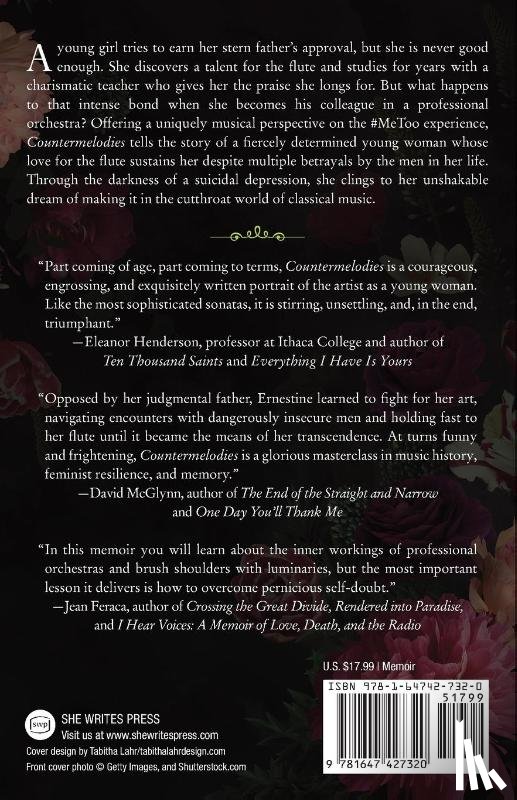 A young girl tries to earn her stern father's approval, but she is never good enough. She discovers a talent for the flute and studies for years with a charismatic teacher who gives her the praise she longs for. But what happens to that intense bond when she becomes his colleague in a professional orchestra? Offering a uniquely musical perspective on the #MeToo experience, Countermelodies tells the story of a fiercely determined young woman whose love for the flute sustains her despite multiple betrayals by the men in her life. Through the darkness of a suicidal depression, she clings to her unshakable dream of making it in the cutthroat world of classical music.

"Part coming of age, part coming to terms, Countermelodies is a courageous, engrossing, and exquisitely written portrait of the artist as a young woman. Like the most sophisticated sonatas, it is stirring, unsettling, and, in the end, triumphant."
—Eleanor Henderson, professor at Ithaca College and author of Ten Thousand Saints and Everything I Have Is Yours

"Opposed by her judgmental father, Ernestine learned to fight for her art, navigating encounters with dangerously insecure men and holding fast to her flute until it became the means of her transcendence. At turns funny and frightening, Countermelodies is a glorious masterclass in music history, feminist resilience, and memory."
—David McGlynn, author of The End of the Straight and Narrow and One Day You'll Thank Me

"In this memoir you will learn about the inner workings of professional orchestras and brush shoulders with luminaries, but the most important lesson it delivers is how to overcome pernicious self-doubt."
—Jean Feraca, author of Crossing the Great Divide, Rendered into Paradise, and I Hear Voices: A Memoir of Love, Death, and the Radio

U.S. $17.99 | Memoir

ISBN 978-1-64742-732-0

51799

9 781647 427320

swp
SHE WRITES PRESS
Visit us at www.shewritespress.com
Cover design by Tabitha Lahr/tabithalahrdesign.com
Front cover photo © Getty Images, and Shutterstock.com